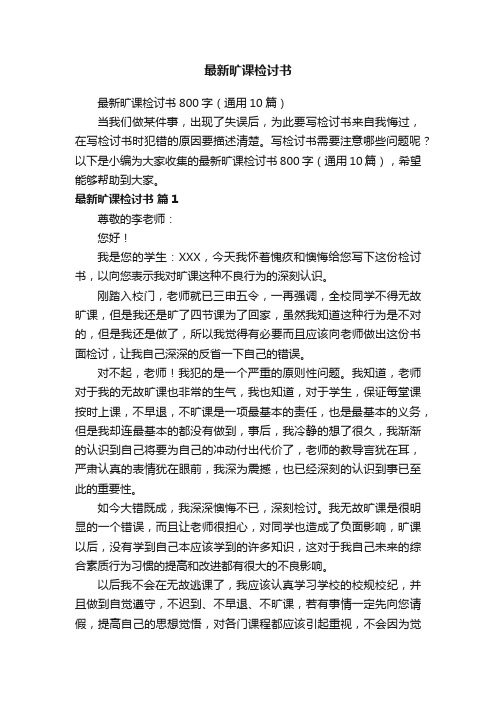 最新旷课检讨书

最新旷课检讨书 800 字（通用 10 篇）

当我们做某件事，出现了失误后，为此要写检讨书来自我悔过，在写检讨书时犯错的原因要描述清楚。写检讨书需要注意哪些问题呢？以下是小编为大家收集的最新旷课检讨书 800 字（通用 10 篇），希望能够帮助到大家。

最新旷课检讨书 篇 1

尊敬的李老师：

您好！

我是您的学生：XXX，今天我怀着愧疚和懊悔给您写下这份检讨书，以向您表示我对旷课这种不良行为的深刻认识。

刚踏入校门，老师就已三申五令，一再强调，全校同学不得无故旷课，但是我还是旷了四节课为了回家，虽然我知道这种行为是不对的，但是我还是做了，所以我觉得有必要而且应该向老师做出这份书面检讨，让我自己深深的反省一下自己的错误。

对不起，老师！我犯的是一个严重的原则性问题。我知道，老师对于我的无故旷课也非常的生气，我也知道，对于学生，保证每堂课按时上课，不早退，不旷课是一项最基本的责任，也是最基本的义务，但是我却连最基本的都没有做到，事后，我冷静的想了很久，我渐渐的认识到自己将要为自己的冲动付出代价了，老师的教导言犹在耳，严肃认真的表情犹在眼前，我深为震撼，也已经深刻的认识到事已至此的重要性。

如今大错既成，我深深懊悔不已，深刻检讨。我无故旷课是很明显的一个错误，而且让老师很担心，对同学也造成了负面影响，旷课以后，没有学到自己本应该学到的许多知识，这对于我自己未来的综合素质行为习惯的提高和改进都有很大的不良影响。

以后我不会在无故逃课了，我应该认真学习学校的校规校纪，并且做到自觉遵守，不迟到、不早退、不旷课，若有事情一定先向您请假，提高自己的思想觉悟，对各门课程都应该引起重视，不会因为觉